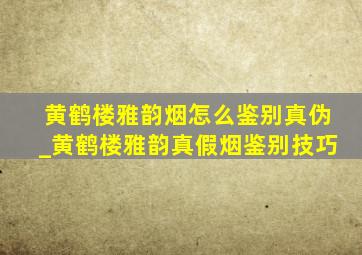 黄鹤楼雅韵烟怎么鉴别真伪_黄鹤楼雅韵真假烟鉴别技巧